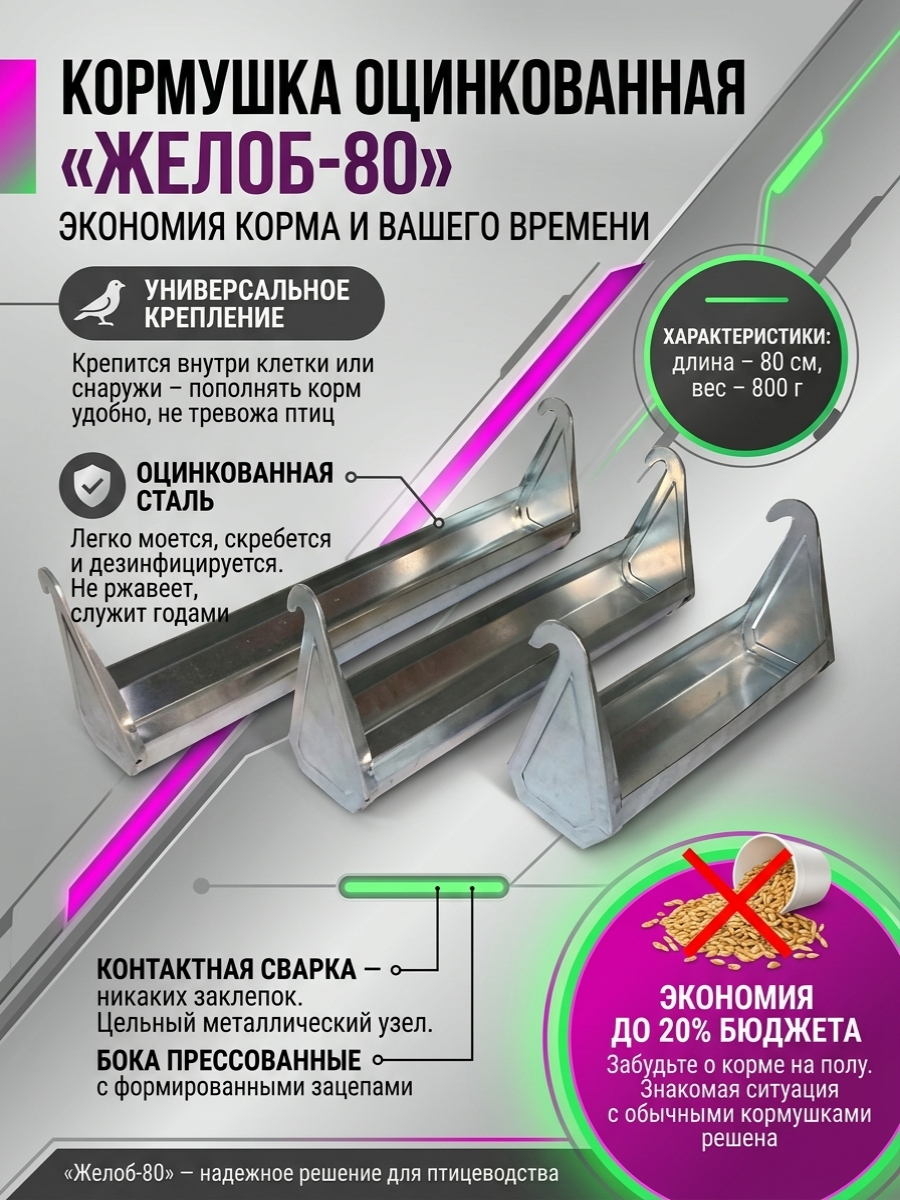 КОРМУШКА ОЦИНКОВАННАЯ
«ЖЕЛОБ-80»

ЭКОНОМИЯ КОРМА И ВАШЕГО ВРЕМЕНИ

УНИВЕРСАЛЬНОЕ КРЕПЛЕНИЕ

Крепится внутри клетки или снаружи – пополнять корм удобно, не тревожа птиц

ХАРАКТЕРИСТИКИ:
длина – 80 см,
вес – 800 г

ОЦИНКОВАННАЯ СТАЛЬ

Легко моется, скребется и дезинфицируется. Не ржавеет, служит годами

КОНТАКТНАЯ СВАРКА — никаких заклепок. Цельный металлический узел.

БОКА ПРЕССОВАННЫЕ с формированными зацепами

ЭКОНОМИЯ
ДО 20% БЮДЖЕТА

Забудьте о корме на полу. Знакомая ситуация с обычными кормушками решена

«Желоб-80» — надежное решение для птицеводства